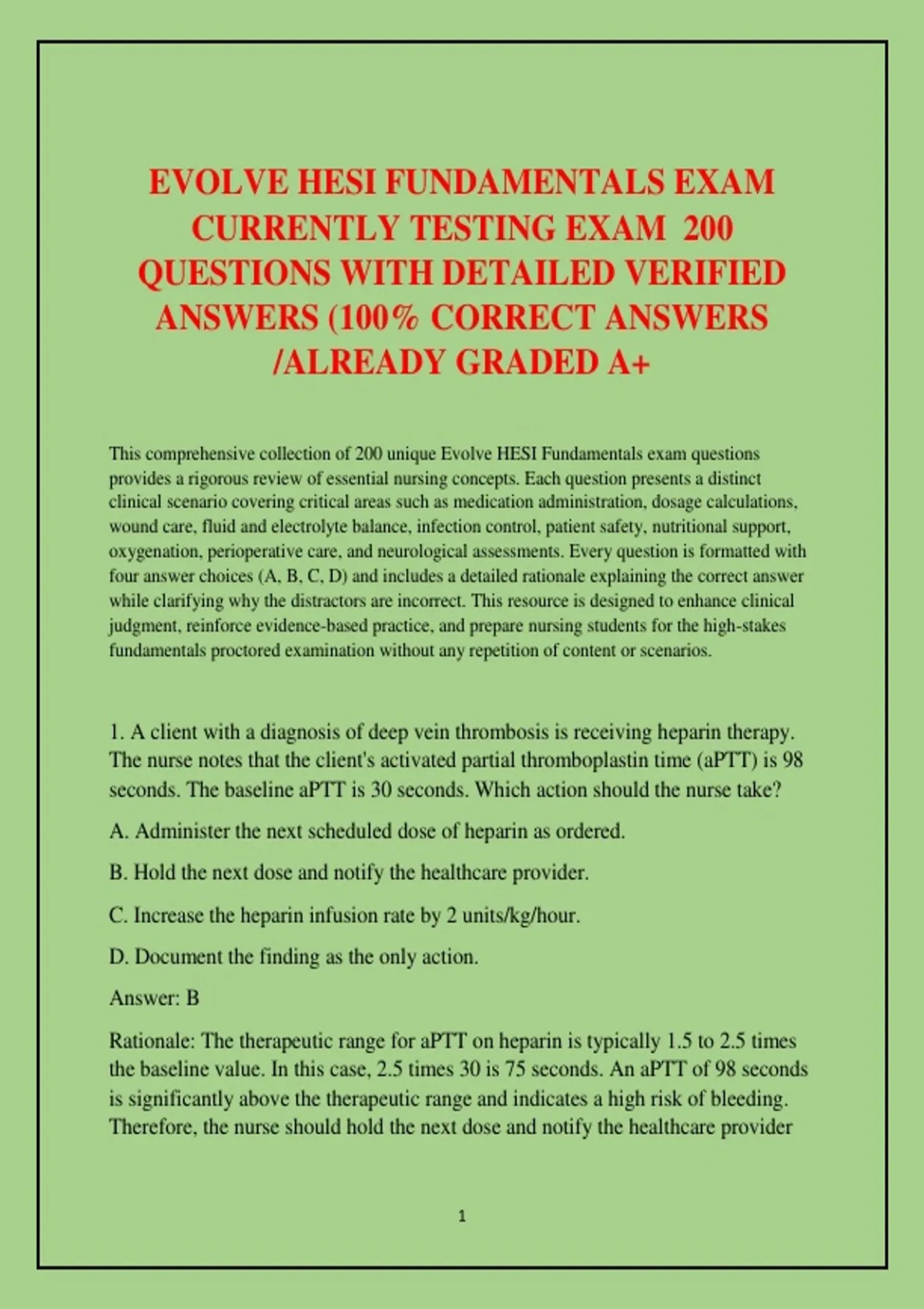 EVOLVE HESI FUNDAMENTALS EXAM CURRENTLY TESTING EXAM 200 QUESTIONS WITH DETAILED VERIFIED ANSWERS (100% CORRECT ANSWERS /ALREADY GRADED A+

This comprehensive collection of 200 unique Evolve HESI Fundamentals exam questions provides a rigorous review of essential nursing concepts. Each question presents a distinct clinical scenario covering critical areas such as medication administration, dosage calculations, wound care, fluid and electrolyte balance, infection control, patient safety, nutritional support, oxygenation, perioperative care, and neurological assessments. Every question is formatted with four answer choices (A, B, C, D) and includes a detailed rationale explaining the correct answer while clarifying why the distractors are incorrect. This resource is designed to enhance clinical judgment, reinforce evidence-based practice, and prepare nursing students for the high-stakes fundamentals proctored examination without any repetition of content or scenarios.

1. A client with a diagnosis of deep vein thrombosis is receiving heparin therapy. The nurse notes that the client's activated partial thromboplastin time (aPTT) is 98 seconds. The baseline aPTT is 30 seconds. Which action should the nurse take?

A. Administer the next scheduled dose of heparin as ordered.

B. Hold the next dose and notify the healthcare provider.

C. Increase the heparin infusion rate by 2 units/kg/hour.

D. Document the finding as the only action.

Answer: B

Rationale: The therapeutic range for aPTT on heparin is typically 1.5 to 2.5 times the baseline value. In this case, 2.5 times 30 is 75 seconds. An aPTT of 98 seconds is significantly above the therapeutic range and indicates a high risk of bleeding. Therefore, the nurse should hold the next dose and notify the healthcare provider

1